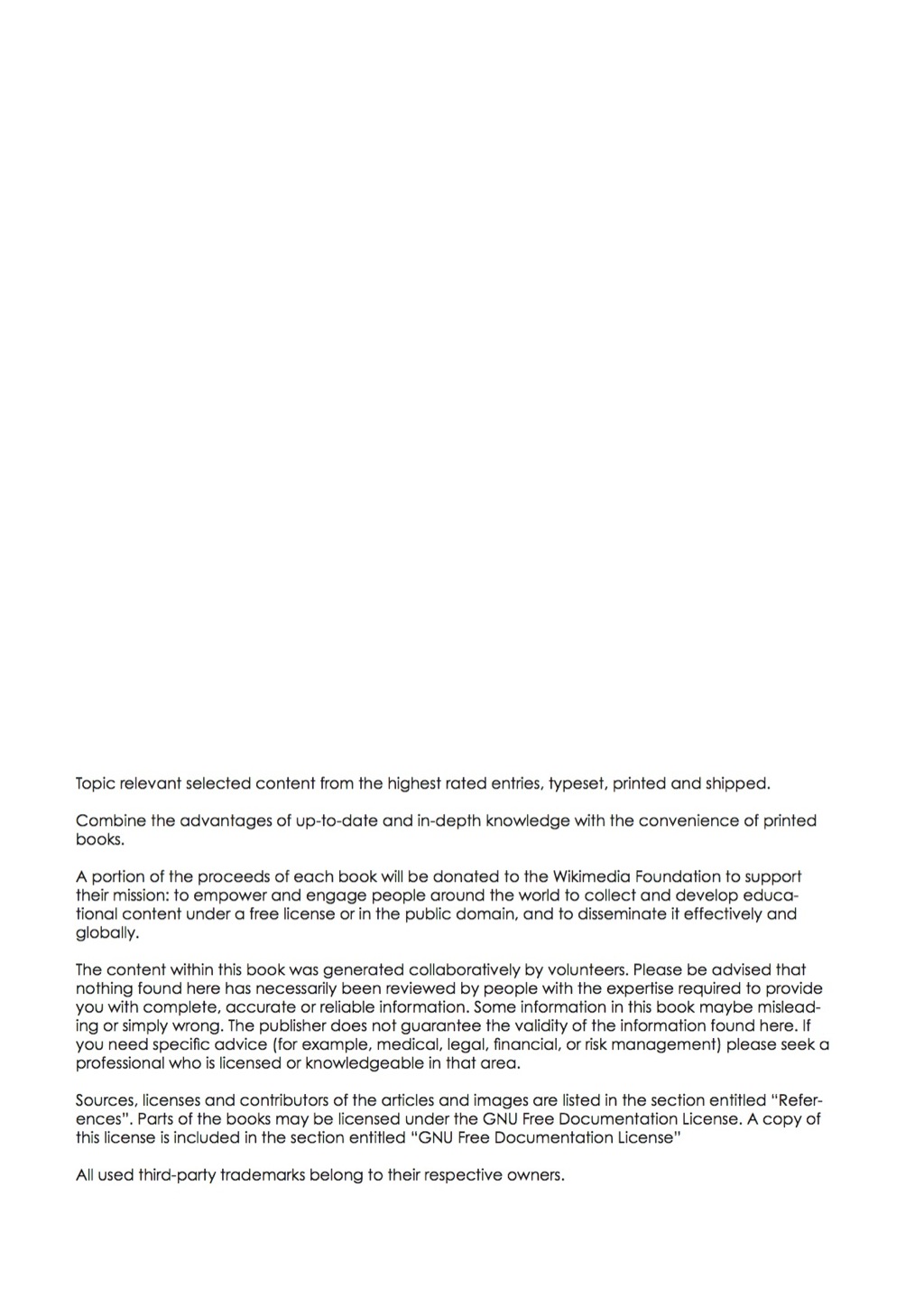 Topic relevant selected content from the highest rated entries, typeset, printed and shipped.

Combine the advantages of up-to-date and in-depth knowledge with the convenience of printed books.

A portion of the proceeds of each book will be donated to the Wikimedia Foundation to support their mission: to empower and engage people around the world to collect and develop educational content under a free license or in the public domain, and to disseminate it effectively and globally.

The content within this book was generated collaboratively by volunteers. Please be advised that nothing found here has necessarily been reviewed by people with the expertise required to provide you with complete, accurate or reliable information. Some information in this book maybe misleading or simply wrong. The publisher does not guarantee the validity of the information found here. If you need specific advice (for example, medical, legal, financial, or risk management) please seek a professional who is licensed or knowledgeable in that area.

Sources, licenses and contributors of the articles and images are listed in the section entitled "References". Parts of the books may be licensed under the GNU Free Documentation License. A copy of this license is included in the section entitled "GNU Free Documentation License"

All used third-party trademarks belong to their respective owners.